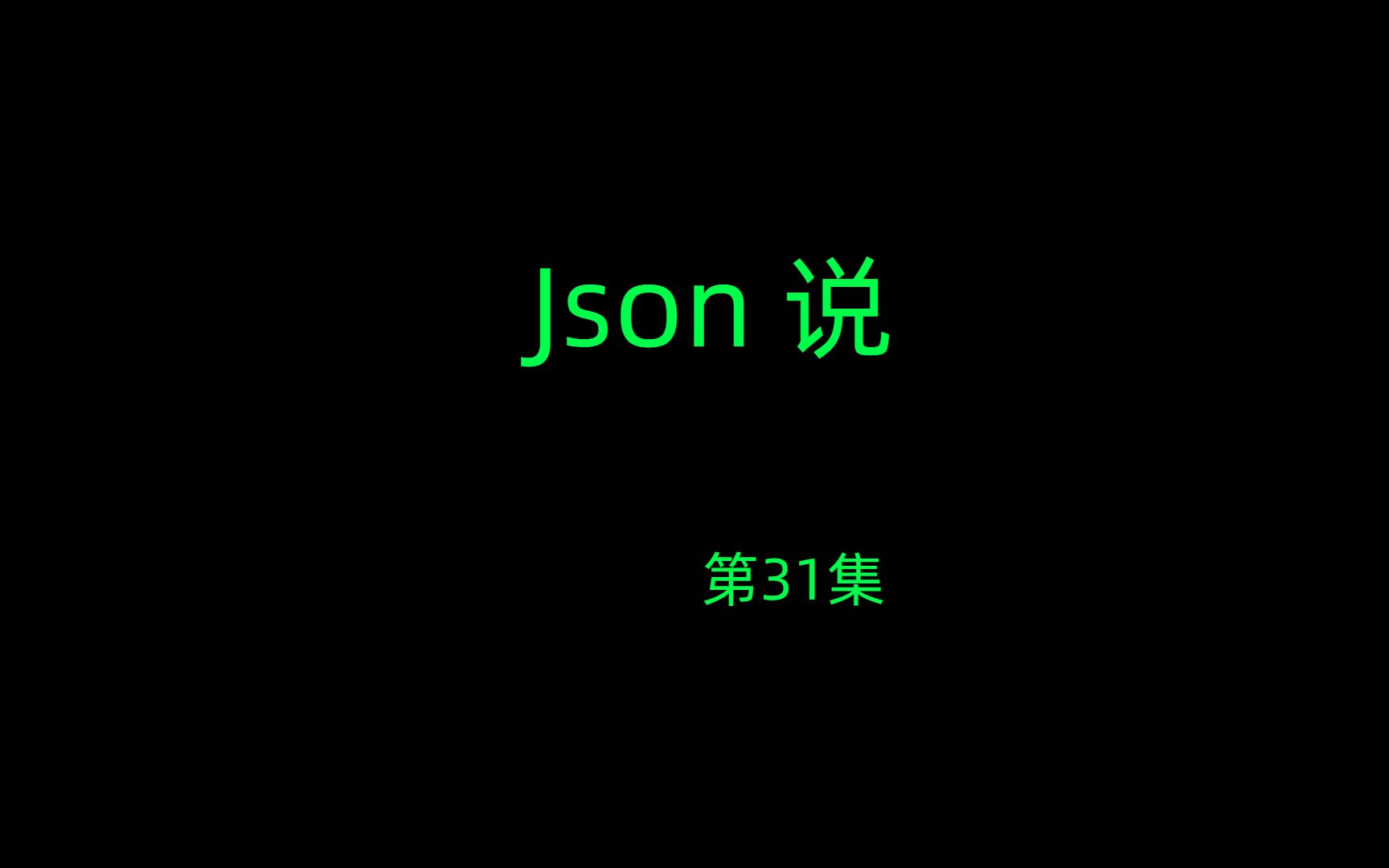 Json 说

第31集